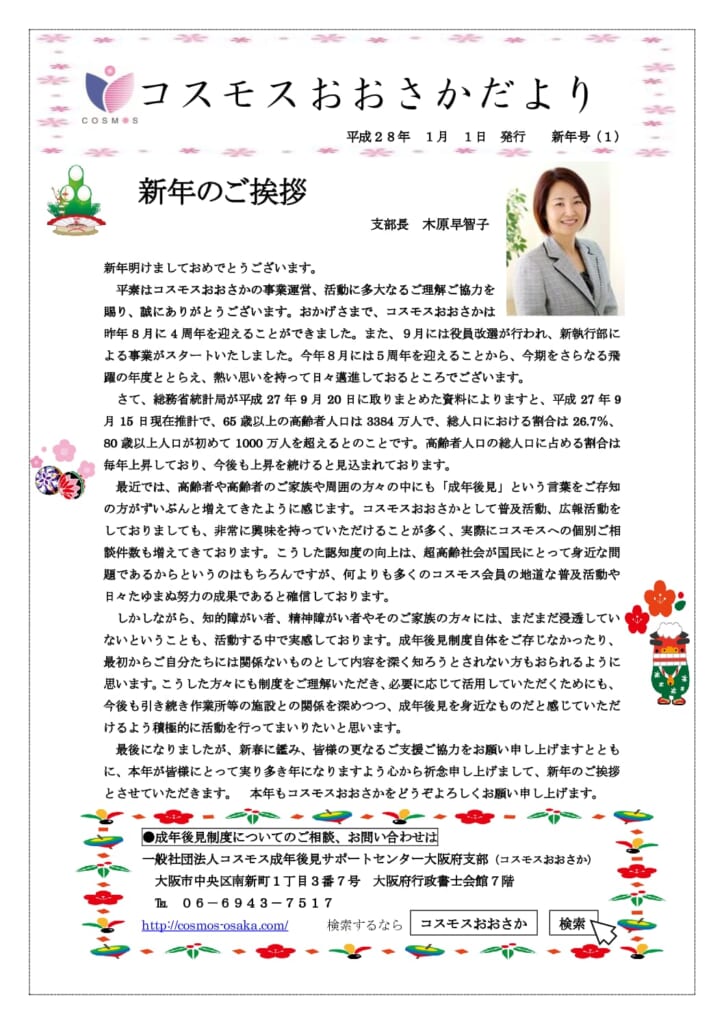 COSMOS

コスモスおおさかだより

平成28年 1月 1日 発行 新年号(1)

新年のご挨拶

支部長 木原早智子

新年明けましておめでとうございます。

平素はコスモスおおさかの事業運営、活動に多大なるご理解ご協力を賜り、誠にありがとうございます。おかげさまで、コスモスおおさかは昨年8月に4周年を迎えることができました。また、9月には役員改選が行われ、新執行部による事業がスタートいたしました。今年8月には5周年を迎えることから、今期をさらなる飛躍の年度ととらえ、熱い思いを持って日々邁進しておるところでございます。

さて、総務省統計局が平成27年9月20日に取りまとめた資料によりますと、平成27年9月15日現在推計で、65歳以上の高齢者人口は3384万人で、総人口における割合は26.7%、80歳以上人口が初めて1000万人を超えるとのことです。高齢者人口の総人口に占める割合は毎年上昇しており、今後も上昇を続けると見込まれております。

最近では、高齢者や高齢者のご家族や周囲の方々の中にも「成年後見」という言葉をご存知の方がずいぶんと増えてきたように感じます。コスモスおおさかとして普及活動、広報活動をしておりましても、非常に興味を持っていただけることが多く、実際にコスモスへの個別ご相談件数も増えてきております。こうした認知度の向上は、超高齢社会が国民にとって身近な問題であるからというのはもちろんですが、何よりも多くのコスモス会員の地道な普及活動や日々たゆまぬ努力の成果であると確信しております。

しかしながら、知的障がい者、精神障がい者やそのご家族の方々には、まだまだ浸透していないということも、活動する中で実感しております。成年後見制度自体をご存じなかったり、最初からご自分たちには関係ないものとして内容を深く知ろうとされない方もおられるように思います。こうした方々にも制度をご理解いただき、必要に応じて活用していただくためにも、今後も引き続き作業所等の施設との関係を深めつつ、成年後見を身近なものだと感じていただけるよう積極的に活動を行ってまいりたいと思います。

最後になりましたが、新春に鑑み、皆様の更なるご支援ご協力をお願い申し上げますとともに、本年が皆様にとって実り多き年になりますよう心から祈念申し上げまして、新年のご挨拶とさせていただきます。 本年もコスモスおおさかをどうぞよろしくお願い申し上げます。

●成年後見制度についてのご相談、お問い合わせは

一般社団法人コスモス成年後見サポートセンター大阪府支部 (コスモスおおさか)

大阪市中央区南新町1丁目3番7号 大阪府行政書士会館7階

℡ 06-6943-7517

http://cosmos-osaka.com/ 検索するなら コスモスおおさか 検索